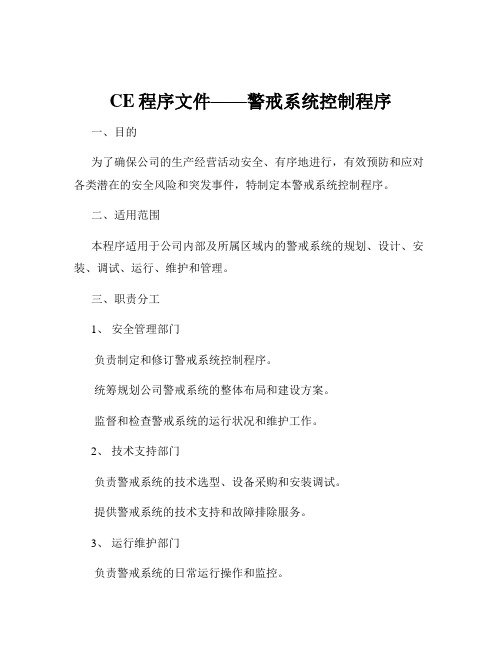 CE 程序文件——警戒系统控制程序

一、目的

为了确保公司的生产经营活动安全、有序地进行，有效预防和应对各类潜在的安全风险和突发事件，特制定本警戒系统控制程序。

二、适用范围

本程序适用于公司内部及所属区域内的警戒系统的规划、设计、安装、调试、运行、维护和管理。

三、职责分工

1、 安全管理部门

负责制定和修订警戒系统控制程序。

统筹规划公司警戒系统的整体布局和建设方案。

监督和检查警戒系统的运行状况和维护工作。

2、 技术支持部门

负责警戒系统的技术选型、设备采购和安装调试。

提供警戒系统的技术支持和故障排除服务。

3、 运行维护部门

负责警戒系统的日常运行操作和监控。